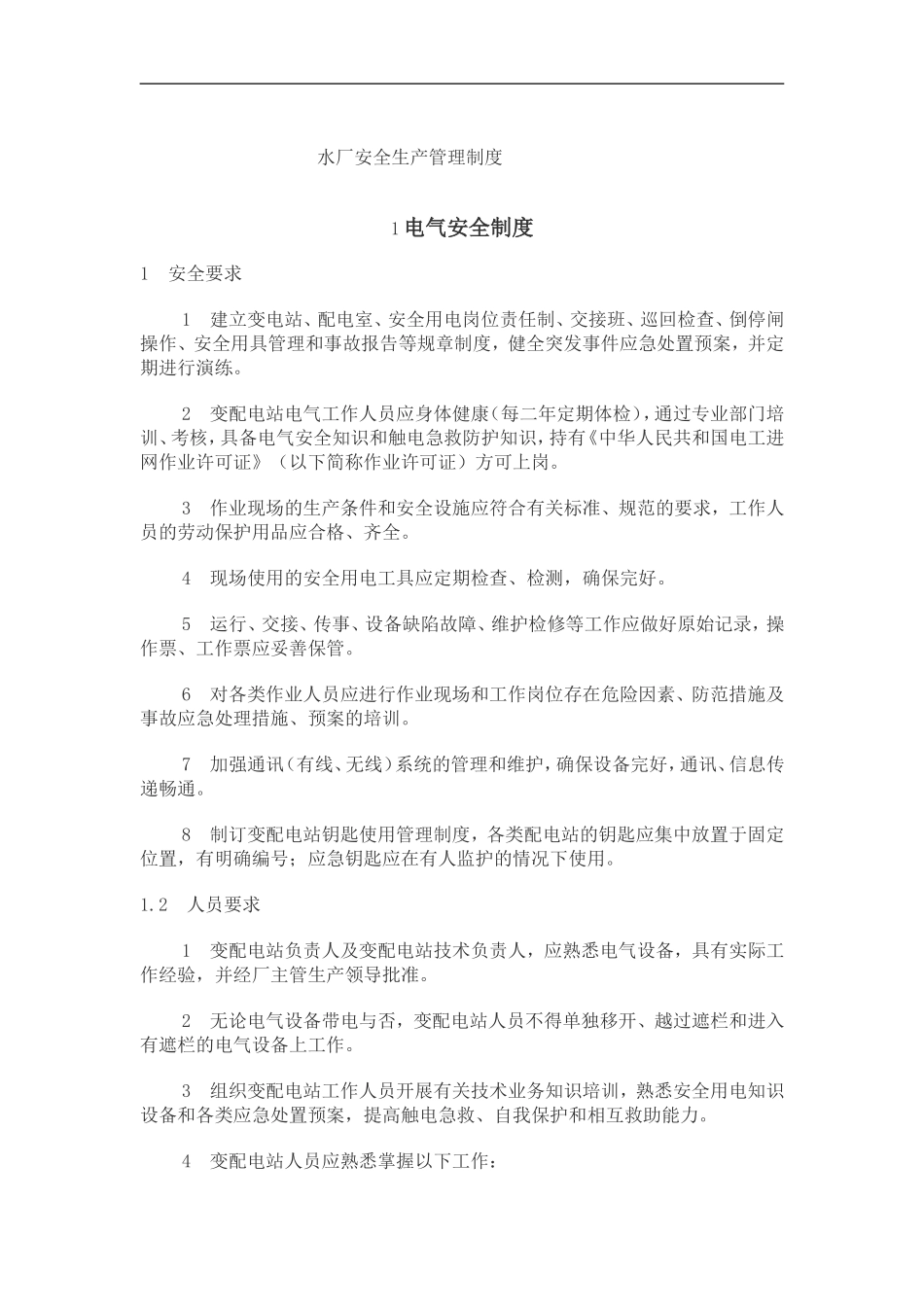 水厂安全生产管理制度

1 电气安全制度

1　安全要求

1　建立变电站、配电室、安全用电岗位责任制、交接班、巡回检查、倒停闸操作、安全用具管理和事故报告等规章制度，健全突发事件应急处置预案，并定期进行演练。

2　变配电站电气工作人员应身体健康（每二年定期体检），通过专业部门培训、考核，具备电气安全知识和触电急救防护知识，持有《中华人民共和国电工进网作业许可证》（以下简称作业许可证）方可上岗。

3　作业现场的生产条件和安全设施应符合有关标准、规范的要求，工作人员的劳动保护用品应合格、齐全。

4　现场使用的安全用电工具应定期检查、检测，确保完好。

5　运行、交接、传事、设备缺陷故障、维护检修等工作应做好原始记录，操作票、工作票应妥善保管。

6　对各类作业人员应进行作业现场和工作岗位存在危险因素、防范措施及事故应急处理措施、预案的培训。

7　加强通讯（有线、无线）系统的管理和维护，确保设备完好，通讯、信息传递畅通。

8　制订变配电站钥匙使用管理制度，各类配电站的钥匙应集中放置于固定位置，有明确编号；应急钥匙应在有人监护的情况下使用。

1.2　人员要求

1　变配电站负责人及变配电站技术负责人，应熟悉电气设备，具有实际工作经验，并经厂主管生产领导批准。

2　无论电气设备带电与否，变配电站人员不得单独移开、越过遮栏和进入有遮栏的电气设备上工作。

3　组织变配电站工作人员开展有关技术业务知识培训，熟悉安全用电知识设备和各类应急处置预案，提高触电急救、自我保护和相互救助能力。

4　变配电站人员应熟悉掌握以下工作：